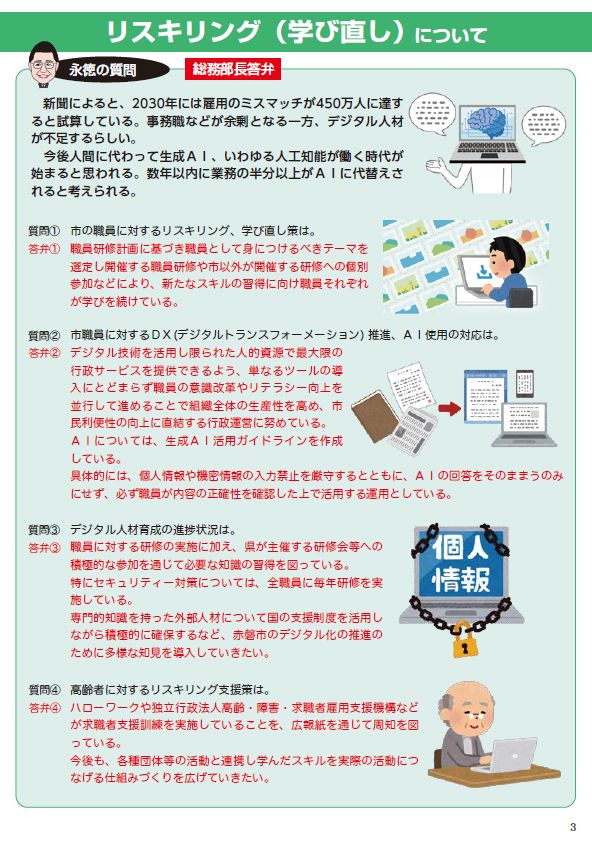 リスキリング（学び直し）について

永徳の質問

総務部長答弁

新聞によると、2030年には雇用のミスマッチが450万人に達すると試算している。事務職などが余剰となる一方、デジタル人材が不足するらしい。

今後人間に代わって生成ＡＩ、いわゆる人工知能が働く時代が始まると思われる。数年以内に業務の半分以上がＡＩに代替えされると考えられる。

質問① 市の職員に対するリスキリング、学び直し策は。

答弁① 職員研修計画に基づき職員として身につけるべきテーマを選定し開催する職員研修や市以外が開催する研修への個別参加などにより、新たなスキルの習得に向け職員それぞれが学びを続けている。

質問② 市職員に対するＤＸ(デジタルトランスフォーメーション) 推進、ＡＩ使用の対応は。

答弁② デジタル技術を活用し限られた人的資源で最大限の行政サービスを提供できるよう、単なるツールの導入にとどまらず職員の意識改革やリテラシー向上を並行して進めることで組織全体の生産性を高め、市民利便性の向上に直結する行政運営に努めている。

ＡＩについては、生成ＡＩ活用ガイドラインを作成している。

具体的には、個人情報や機密情報の入力禁止を厳守するとともに、ＡＩの回答をそのままうのみにせず、必ず職員が内容の正確性を確認した上で活用する運用としている。

質問③ デジタル人材育成の進捗状況は。

答弁③ 職員に対する研修の実施に加え、県が主催する研修会等への積極的な参加を通じて必要な知識の習得を図っている。

特にセキュリティー対策については、全職員に毎年研修を実施している。

専門的知識を持った外部人材について国の支援制度を活用しながら積極的に確保するなど、赤磐市のデジタル化の推進のために多様な知見を導入していきたい。

個人情報

質問④ 高齢者に対するリスキリング支援策は。

答弁④ ハローワークや独立行政法人高齢・障害・求職者雇用支援機構などが求職者支援訓練を実施していることを、広報紙を通じて周知を図っている。

今後も、各種団体等の活動と連携し学んだスキルを実際の活動につなげる仕組みづくりを広げていきたい。

3